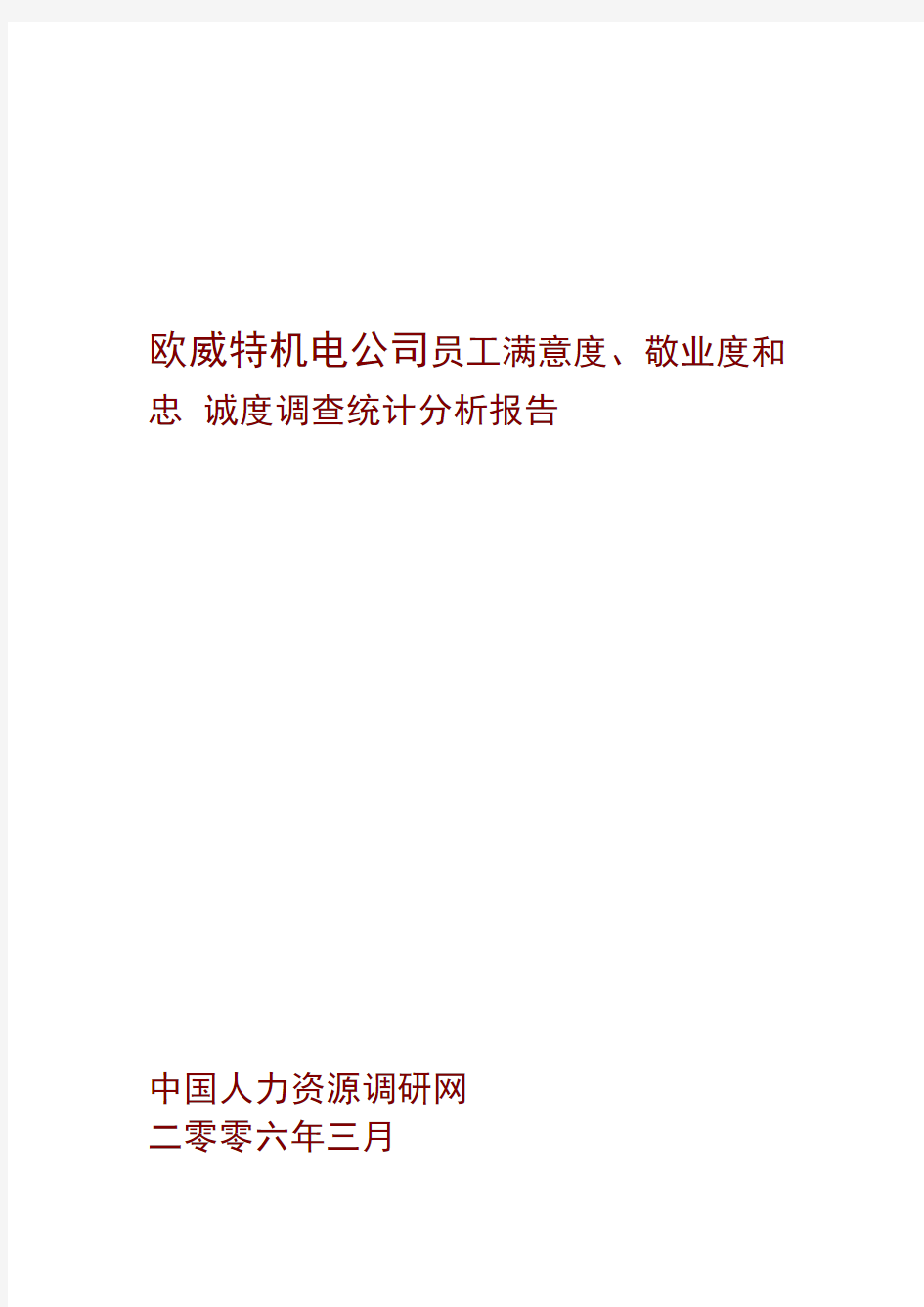 欧威特机电公司员工满意度、敬业度和忠 诚度调查统计分析报告

中国人力资源调研网
二零零六年三月